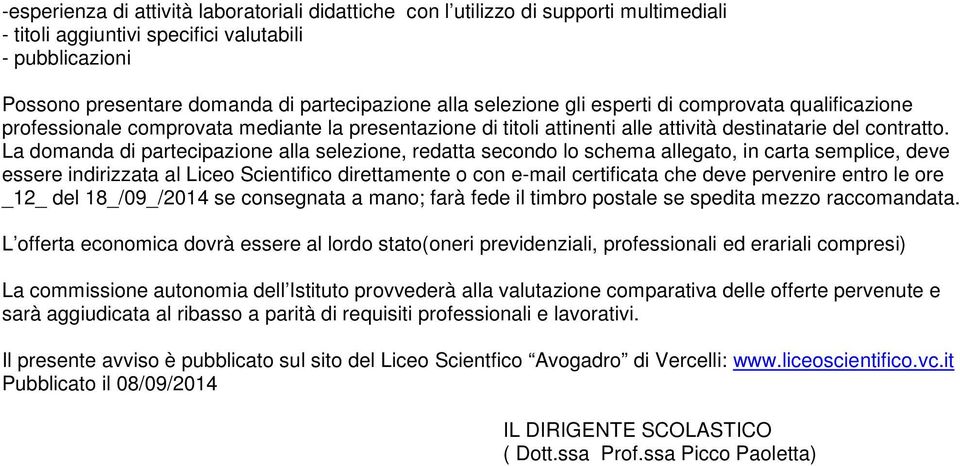 -esperienza di attività laboratoriali didattiche con l'utilizzo di supporti multimediali
- titoli aggiuntivi specifici valutabili
- pubblicazioni

Possono presentare domanda di partecipazione alla selezione gli esperti di comprovata qualificazione professionale comprovata mediante la presentazione di titoli attinenti alle attività destinatarie del contratto.
La domanda di partecipazione alla selezione, redatta secondo lo schema allegato, in carta semplice, deve essere indirizzata al Liceo Scientifico direttamente o con e-mail certificata che deve pervenire entro le ore _12_ del 18_/09_/2014 se consegnata a mano; farà fede il timbro postale se spedita mezzo raccomandata.

L'offerta economica dovrà essere al lordo stato(oneri previdenziali, professionali ed erariali compresi)

La commissione autonomia dell'Istituto provvederà alla valutazione comparativa delle offerte pervenute e sarà aggiudicata al ribasso a parità di requisiti professionali e lavorativi.

Il presente avviso è pubblicato sul sito del Liceo Scientfico "Avogadro" di Vercelli: www.liceoscientifico.vc.it
Pubblicato il 08/09/2014

IL DIRIGENTE SCOLASTICO
( Dott.ssa Prof.ssa Picco Paoletta)